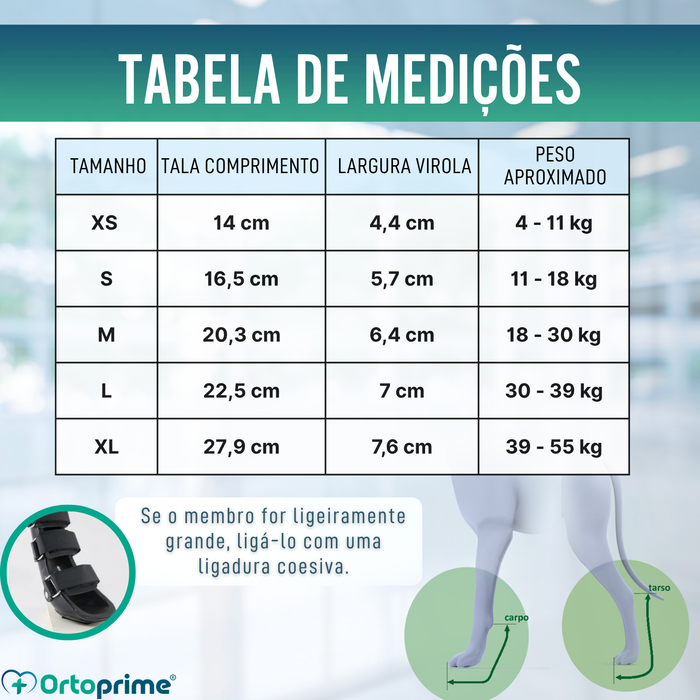 TABELA DE MEDIÇÕES

| TAMANHO | TALA COMPRIMENTO | LARGURA VIROLA | PESO APROXIMADO |
|---|---|---|---|
| XS | 14 cm | 4,4 cm | 4 - 11 kg |
| S | 16,5 cm | 5,7 cm | 11 - 18 kg |
| M | 20,3 cm | 6,4 cm | 18 - 30 kg |
| L | 22,5 cm | 7 cm | 30 - 39 kg |
| XL | 27,9 cm | 7,6 cm | 39 - 55 kg |

Se o membro for ligeiramente grande, ligá-lo com uma ligadura coesiva.

carpo

tarso

Ortoprime®